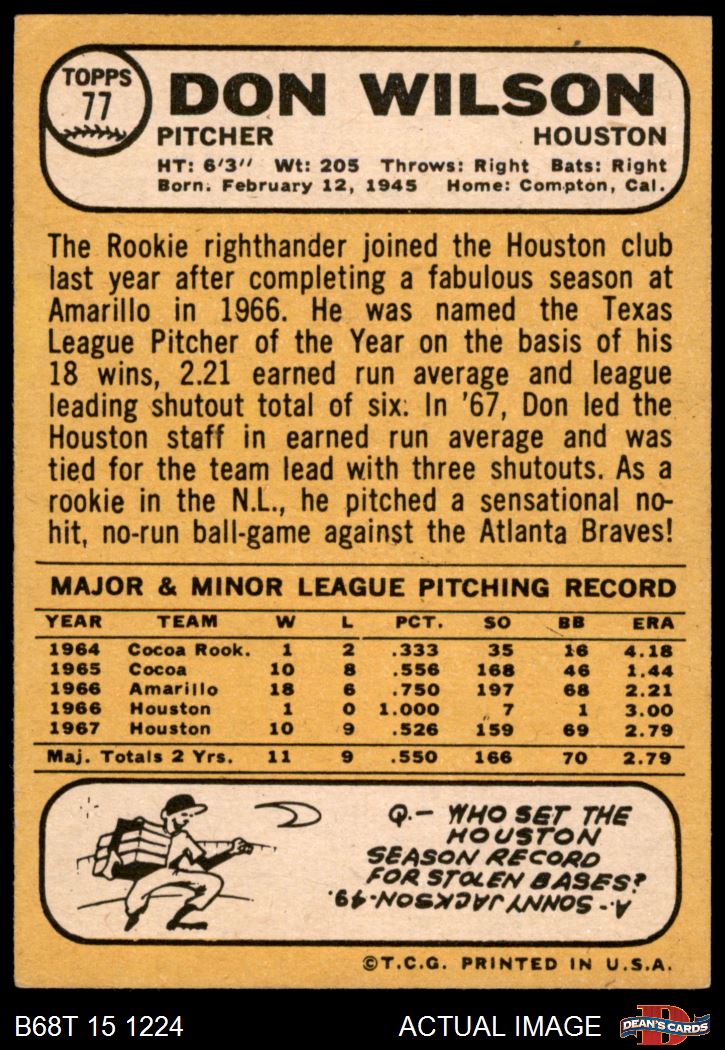 TOPPS
77

DON WILSON

PITCHER HOUSTON

HT: 6'3" Wt: 205 Throws: Right Bats: Right
Born: February 12, 1945 Home: Compton, Cal.

The Rookie righthander joined the Houston club last year after completing a fabulous season at Amarillo in 1966. He was named the Texas League Pitcher of the Year on the basis of his 18 wins, 2.21 earned run average and league leading shutout total of six. In '67, Don led the Houston staff in earned run average and was tied for the team lead with three shutouts. As a rookie in the N.L., he pitched a sensational no-hit, no-run ball-game against the Atlanta Braves!

MAJOR & MINOR LEAGUE PITCHING RECORD

| YEAR | TEAM | W | L | PCT. | SO | BB | ERA |
|---|---|---|---|---|---|---|---|
| 1964 | Cocoa Rook. | 1 | 2 | .333 | 35 | 16 | 4.18 |
| 1965 | Cocoa | 10 | 8 | .556 | 168 | 46 | 1.44 |
| 1966 | Amarillo | 18 | 6 | .750 | 197 | 68 | 2.21 |
| 1966 | Houston | 1 | 0 | 1.000 | 7 | 1 | 3.00 |
| 1967 | Houston | 10 | 9 | .526 | 159 | 69 | 2.79 |
| Maj. Totals 2 Yrs. | | 11 | 9 | .550 | 166 | 70 | 2.79 |

Q.- WHO SET THE HOUSTON SEASON RECORD FOR STOLEN BASES?

A.- SONNY JACKSON-49.

©T.C.G. PRINTED IN U.S.A.

B68T 15 1224 ACTUAL IMAGE DEAN'S CARDS